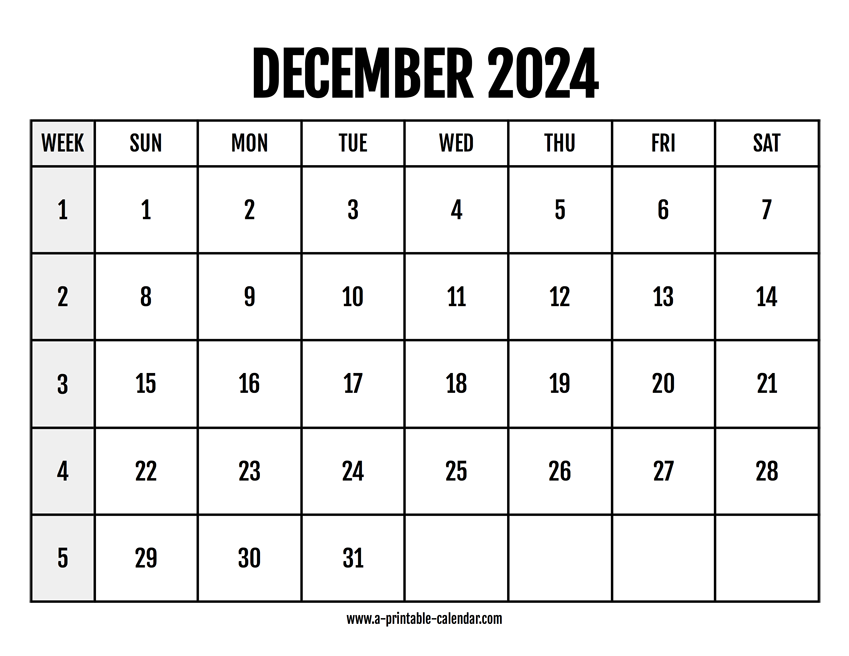 DECEMBER 2024

| WEEK | SUN | MON | TUE | WED | THU | FRI | SAT |
|---|---|---|---|---|---|---|---|
| 1 | 1 | 2 | 3 | 4 | 5 | 6 | 7 |
| 2 | 8 | 9 | 10 | 11 | 12 | 13 | 14 |
| 3 | 15 | 16 | 17 | 18 | 19 | 20 | 21 |
| 4 | 22 | 23 | 24 | 25 | 26 | 27 | 28 |
| 5 | 29 | 30 | 31 | | | | |

www.a-printable-calendar.com